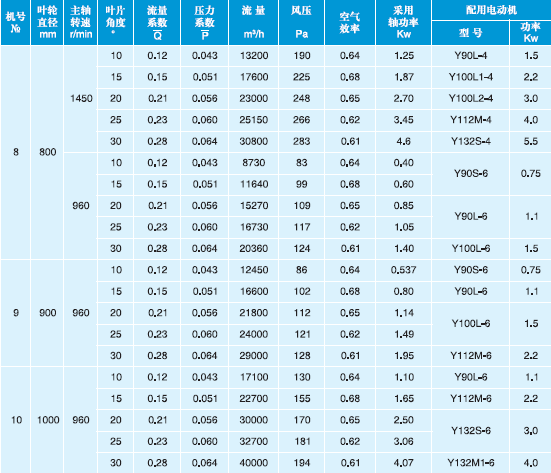 | 机号 № | 叶轮直径 mm | 主轴转速 r/min | 叶片角度 ° | 流量系数 $\overline{Q}$ | 压力系数 $\overline{P}$ | 流 量 m³/h | 风压 Pa | 空气效率 | 采用轴功率 Kw | 配用电动机 型 号 | 配用电动机 功率 Kw |
|---|---|---|---|---|---|---|---|---|---|---|---|
| 8 | 800 | 1450 | 10 | 0.12 | 0.043 | 13200 | 190 | 0.64 | 1.25 | Y90L-4 | 1.5 |
| | | | 15 | 0.15 | 0.051 | 17600 | 225 | 0.68 | 1.87 | Y100L1-4 | 2.2 |
| | | | 20 | 0.21 | 0.056 | 23000 | 248 | 0.65 | 2.70 | Y100L2-4 | 3.0 |
| | | | 25 | 0.23 | 0.060 | 25150 | 266 | 0.62 | 3.45 | Y112M-4 | 4.0 |
| | | | 30 | 0.28 | 0.064 | 30800 | 283 | 0.61 | 4.6 | Y132S-4 | 5.5 |
| | | 960 | 10 | 0.12 | 0.043 | 8730 | 83 | 0.64 | 0.40 | Y90S-6 | 0.75 |
| | | | 15 | 0.15 | 0.051 | 11640 | 99 | 0.68 | 0.60 | | |
| | | | 20 | 0.21 | 0.056 | 15270 | 109 | 0.65 | 0.85 | Y90L-6 | 1.1 |
| | | | 25 | 0.23 | 0.060 | 16730 | 117 | 0.62 | 1.05 | | |
| | | | 30 | 0.28 | 0.064 | 20360 | 124 | 0.61 | 1.40 | Y100L-6 | 1.5 |
| 9 | 900 | 960 | 10 | 0.12 | 0.043 | 12450 | 86 | 0.64 | 0.537 | Y90S-6 | 0.75 |
| | | | 15 | 0.15 | 0.051 | 16600 | 102 | 0.68 | 0.80 | Y90L-6 | 1.1 |
| | | | 20 | 0.21 | 0.056 | 21800 | 112 | 0.65 | 1.14 | Y100L-6 | 1.5 |
| | | | 25 | 0.23 | 0.060 | 24000 | 121 | 0.62 | 1.49 | | |
| | | | 30 | 0.28 | 0.064 | 29000 | 128 | 0.61 | 1.95 | Y112M-6 | 2.2 |
| 10 | 1000 | 960 | 10 | 0.12 | 0.043 | 17100 | 130 | 0.64 | 1.10 | Y90L-6 | 1.1 |
| | | | 15 | 0.15 | 0.051 | 22700 | 155 | 0.68 | 1.65 | Y112M-6 | 2.2 |
| | | | 20 | 0.21 | 0.056 | 30000 | 170 | 0.65 | 2.50 | Y132S-6 | 3.0 |
| | | | 25 | 0.23 | 0.060 | 32700 | 181 | 0.62 | 3.06 | | |
| | | | 30 | 0.28 | 0.064 | 40000 | 194 | 0.61 | 4.07 | Y132M1-6 | 4.0 |